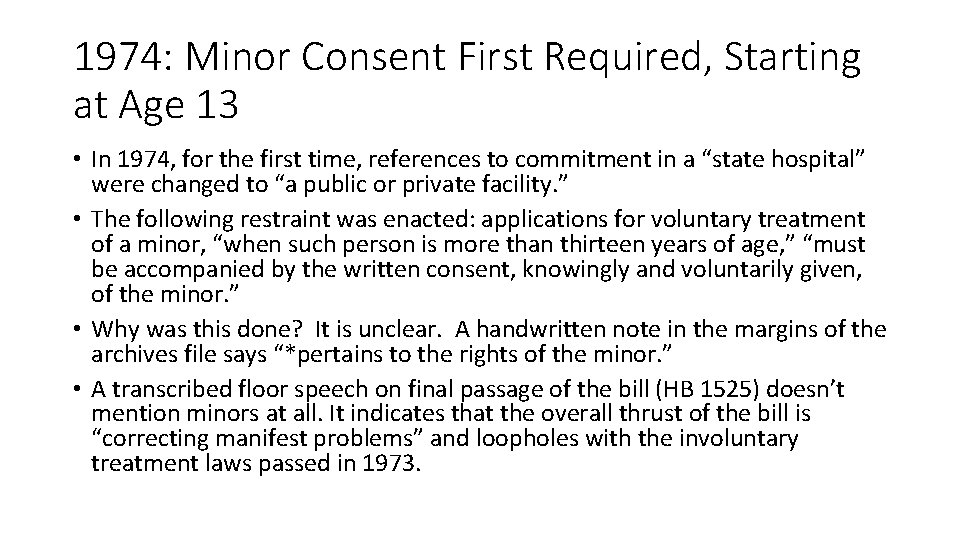 1974: Minor Consent First Required, Starting at Age 13

• In 1974, for the first time, references to commitment in a “state hospital” were changed to “a public or private facility.”

• The following restraint was enacted: applications for voluntary treatment of a minor, “when such person is more than thirteen years of age,” “must be accompanied by the written consent, knowingly and voluntarily given, of the minor.”

• Why was this done? It is unclear. A handwritten note in the margins of the archives file says “*pertains to the rights of the minor.”

• A transcribed floor speech on final passage of the bill (HB 1525) doesn’t mention minors at all. It indicates that the overall thrust of the bill is “correcting manifest problems” and loopholes with the involuntary treatment laws passed in 1973.